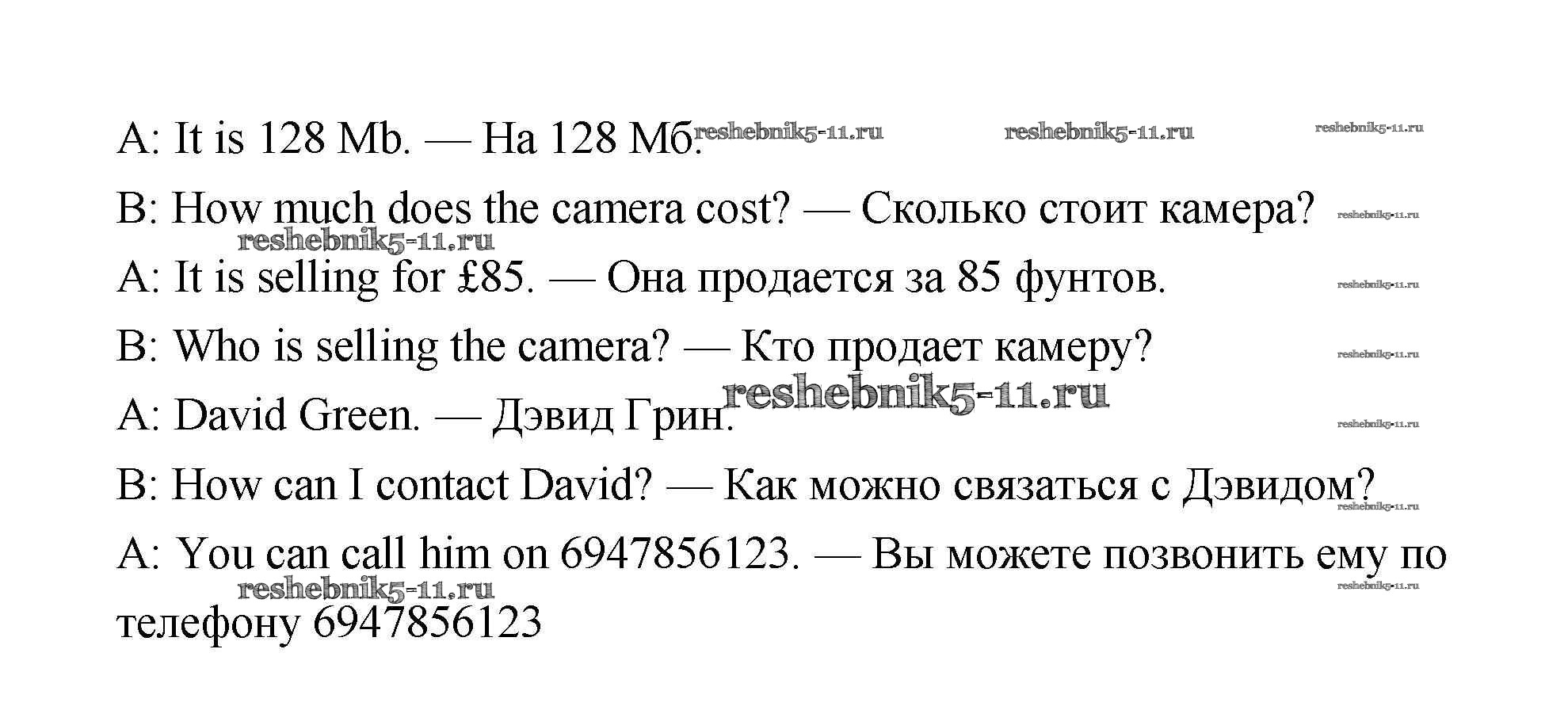 A: It is 128 Mb. — На 128 Мб.

B: How much does the camera cost? — Сколько стоит камера?

A: It is selling for £85. — Она продается за 85 фунтов.

B: Who is selling the camera? — Кто продает камеру?

A: David Green. — Дэвид Грин.

B: How can I contact David? — Как можно связаться с Дэвидом?

A: You can call him on 6947856123. — Вы можете позвонить ему по телефону 6947856123

reshebnik5-11.ru